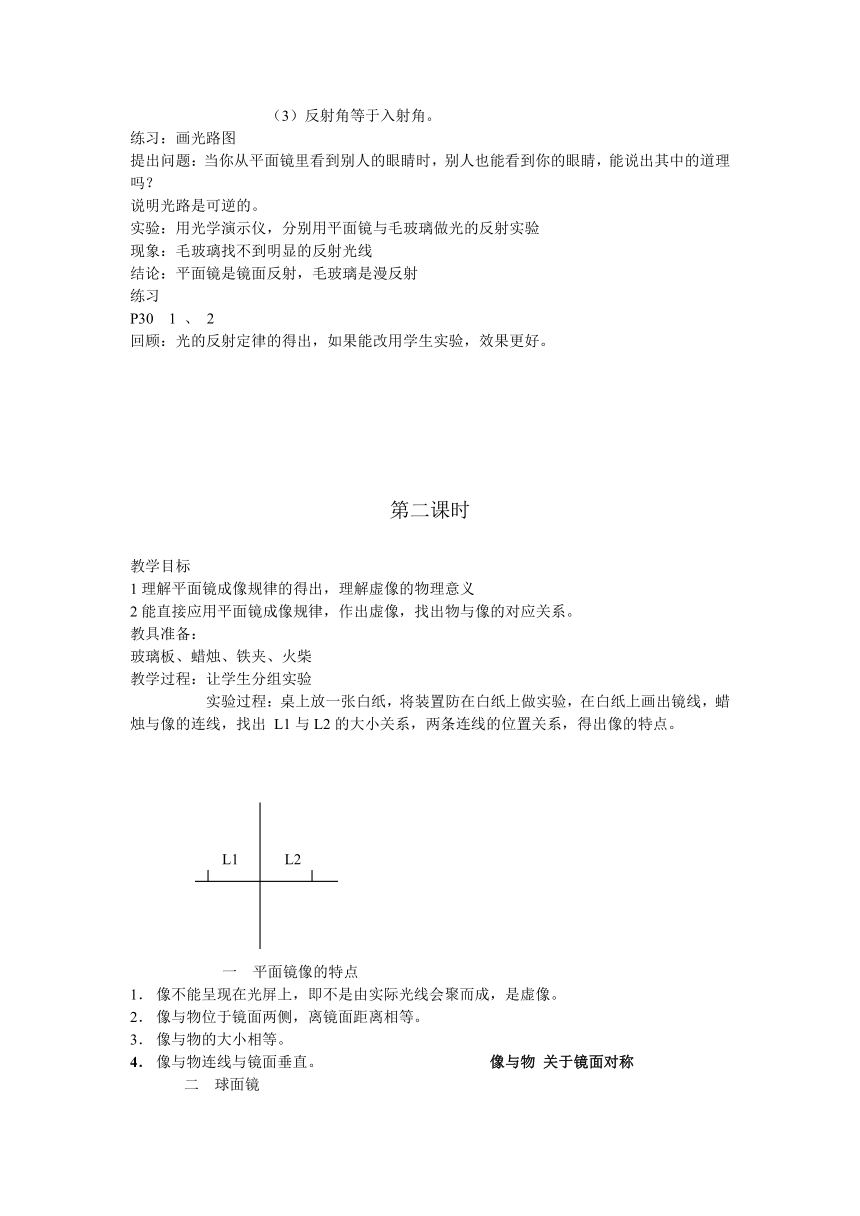 （3）反射角等于入射角。
练习：画光路图
提出问题：当你从平面镜里看到别人的眼睛时，别人也能看到你的眼睛，能说出其中的道理吗？
说明光路是可逆的。
实验：用光学演示仪，分别用平面镜与毛玻璃做光的反射实验
现象：毛玻璃找不到明显的反射光线
结论：平面镜是镜面反射，毛玻璃是漫反射
练习
P30 1 、 2
回顾：光的反射定律的得出，如果能改用学生实验，效果更好。

第二课时

教学目标
1 理解平面镜成像规律的得出，理解虚像的物理意义
2 能直接应用平面镜成像规律，作出虚像，找出物与像的对应关系。
教具准备：
玻璃板、蜡烛、铁夹、火柴
教学过程：让学生分组实验
实验过程：桌上放一张白纸，将装置防在白纸上做实验，在白纸上画出镜线，蜡烛与像的连线，找出 L1 与 L2 的大小关系，两条连线的位置关系，得出像的特点。

L1 L2

一 平面镜像的特点
1． 像不能呈现在光屏上，即不是由实际光线会聚而成，是虚像。
2． 像与物位于镜面两侧，离镜面距离相等。
3． 像与物的大小相等。
4． 像与物连线与镜面垂直。 像与物 关于镜面对称
二 球面镜